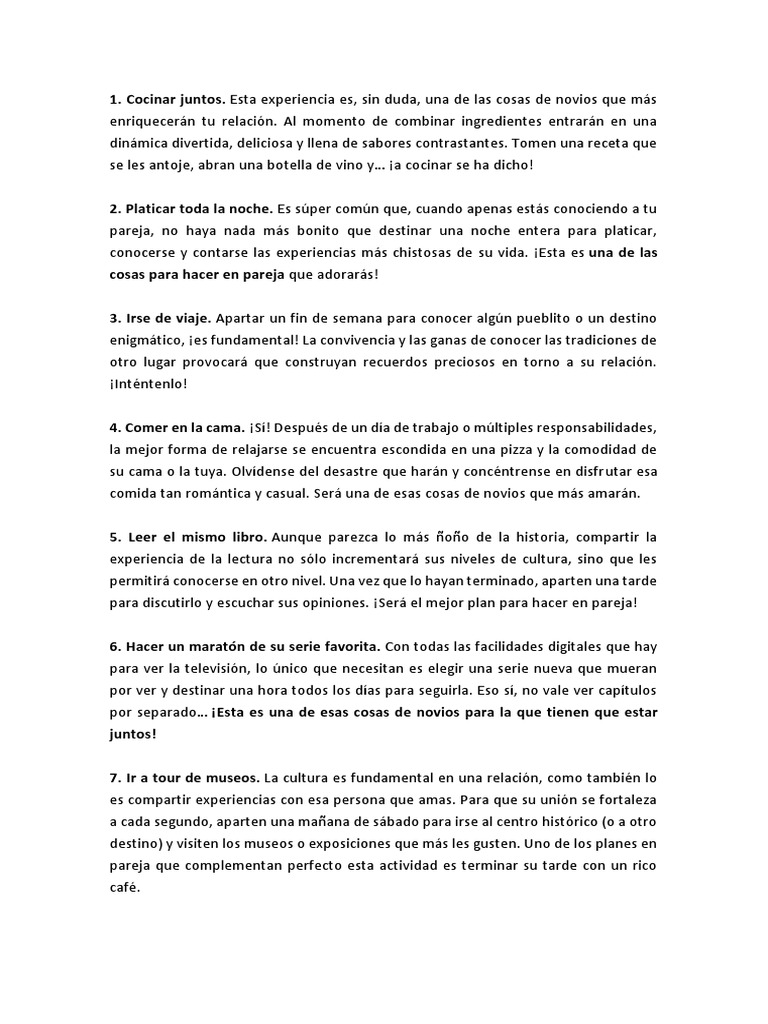 1. Cocinar juntos. Esta experiencia es, sin duda, una de las cosas de novios que más enriquecerán tu relación. Al momento de combinar ingredientes entrarán en una dinámica divertida, deliciosa y llena de sabores contrastantes. Tomen una receta que se les antoje, abran una botella de vino y… ¡a cocinar se ha dicho!

2. Platicar toda la noche. Es súper común que, cuando apenas estás conociendo a tu pareja, no haya nada más bonito que destinar una noche entera para platicar, conocerse y contarse las experiencias más chistosas de su vida. ¡Esta es una de las cosas para hacer en pareja que adorarás!

3. Irse de viaje. Apartar un fin de semana para conocer algún pueblito o un destino enigmático, ¡es fundamental! La convivencia y las ganas de conocer las tradiciones de otro lugar provocará que construyan recuerdos preciosos en torno a su relación. ¡Inténtenlo!

4. Comer en la cama. ¡Sí! Después de un día de trabajo o múltiples responsabilidades, la mejor forma de relajarse se encuentra escondida en una pizza y la comodidad de su cama o la tuya. Olvídense del desastre que harán y concéntrense en disfrutar esa comida tan romántica y casual. Será una de esas cosas de novios que más amarán.

5. Leer el mismo libro. Aunque parezca lo más ñoño de la historia, compartir la experiencia de la lectura no sólo incrementará sus niveles de cultura, sino que les permitirá conocerse en otro nivel. Una vez que lo hayan terminado, aparten una tarde para discutirlo y escuchar sus opiniones. ¡Será el mejor plan para hacer en pareja!

6. Hacer un maratón de su serie favorita. Con todas las facilidades digitales que hay para ver la televisión, lo único que necesitan es elegir una serie nueva que mueran por ver y destinar una hora todos los días para seguirla. Eso sí, no vale ver capítulos por separado… ¡Esta es una de esas cosas de novios para la que tienen que estar juntos!

7. Ir a tour de museos. La cultura es fundamental en una relación, como también lo es compartir experiencias con esa persona que amas. Para que su unión se fortaleza a cada segundo, aparten una mañana de sábado para irse al centro histórico (o a otro destino) y visiten los museos o exposiciones que más les gusten. Uno de los planes en pareja que complementan perfecto esta actividad es terminar su tarde con un rico café.